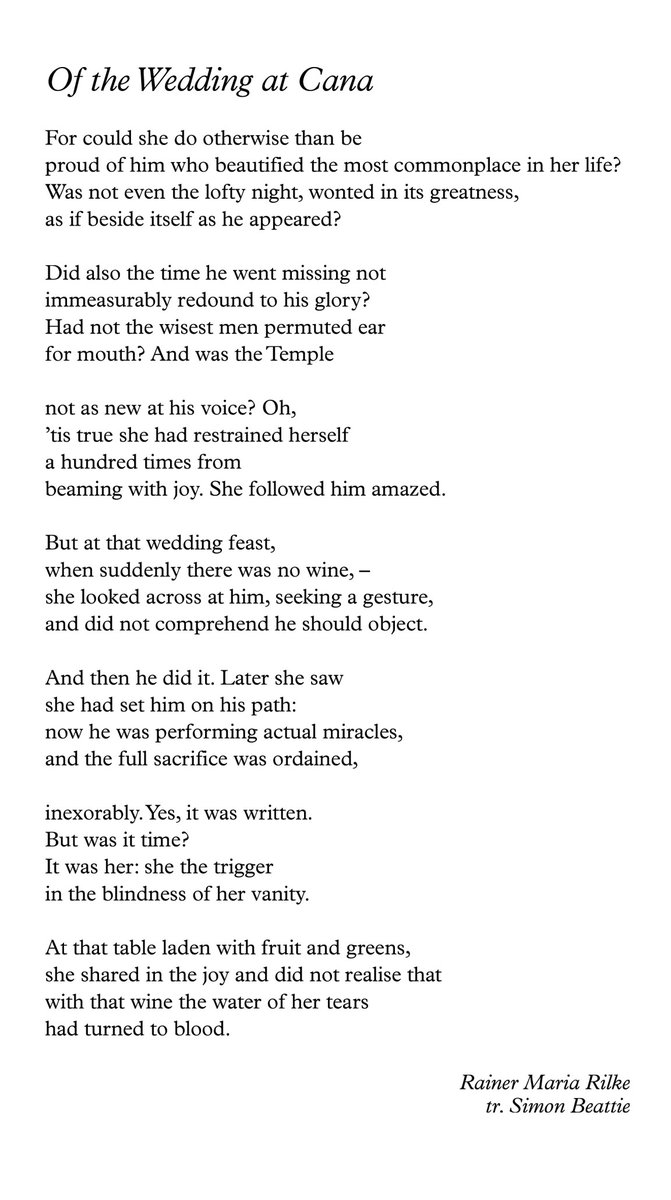 Of the Wedding at Cana

For could she do otherwise than be
proud of him who beautified the most commonplace in her life?
Was not even the lofty night, wonted in its greatness,
as if beside itself as he appeared?

Did also the time he went missing not
immeasurably redound to his glory?
Had not the wisest men permuted ear
for mouth? And was the Temple

not as new at his voice? Oh,
'tis true she had restrained herself
a hundred times from
beaming with joy. She followed him amazed.

But at that wedding feast,
when suddenly there was no wine, –
she looked across at him, seeking a gesture,
and did not comprehend he should object.

And then he did it. Later she saw
she had set him on his path:
now he was performing actual miracles,
and the full sacrifice was ordained,

inexorably. Yes, it was written.
But was it time?
It was her: she the trigger
in the blindness of her vanity.

At that table laden with fruit and greens,
she shared in the joy and did not realise that
with that wine the water of her tears
had turned to blood.

Rainer Maria Rilke
tr. Simon Beattie